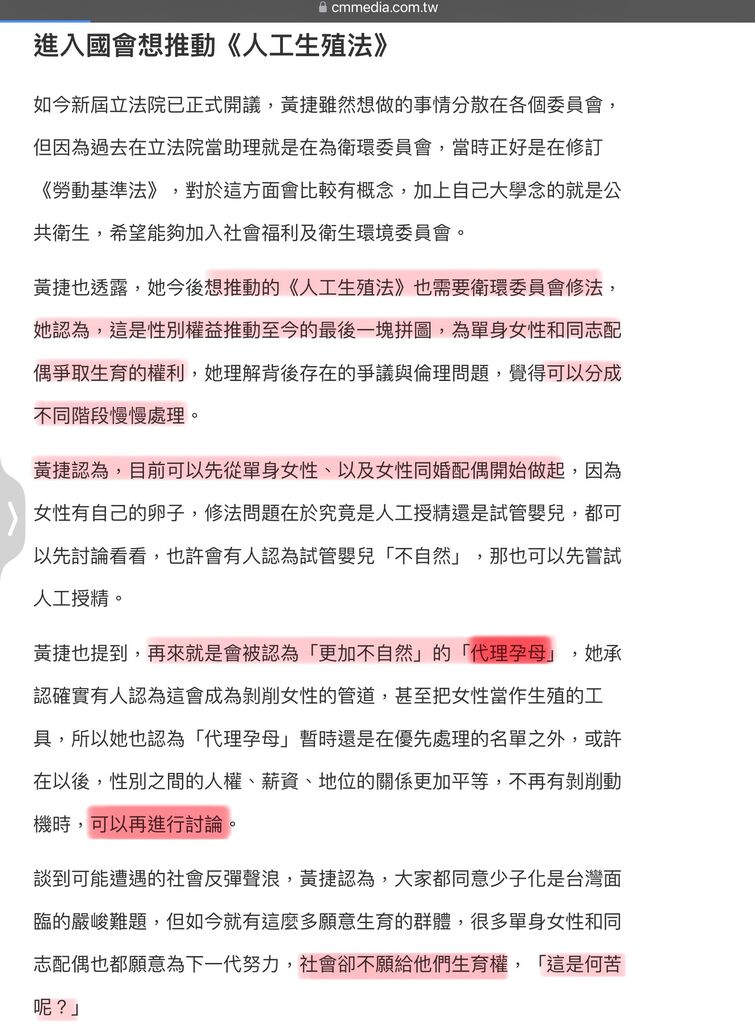 cmmedia.com.tw

進入國會想推動《人工生殖法》

如今新屆立法院已正式開議，黃捷雖然想做的事情分散在各個委員會，但因為過去在立法院當助理就是在為衛環委員會，當時正好是在修訂《勞動基準法》，對於這方面會比較有概念，加上自己大學念的就是公共衛生，希望能夠加入社會福利及衛生環境委員會。

黃捷也透露，她今後想推動的《人工生殖法》也需要衛環委員會修法，她認為，這是性別權益推動至今的最後一塊拼圖，為單身女性和同志配偶爭取生育的權利，她理解背後存在的爭議與倫理問題，覺得可以分成不同階段慢慢處理。

黃捷認為，目前可以先從單身女性、以及女性同婚配偶開始做起，因為女性有自己的卵子，修法問題在於究竟是人工授精還是試管嬰兒，都可以先討論看看，也許會有人認為試管嬰兒「不自然」，那也可以先嘗試人工授精。

黃捷也提到，再來就是會被認為「更加不自然」的「代理孕母」，她承認確實有人認為這會成為剝削女性的管道，甚至把女性當作生殖的工具，所以她也認為「代理孕母」暫時還是在優先處理的名單之外，或許在以後，性別之間的人權、薪資、地位的關係更加平等，不再有剝削動機時，可以再進行討論。

談到可能遭遇的社會反彈聲浪，黃捷認為，大家都同意少子化是台灣面臨的嚴峻難題，但如今就有這麼多願意生育的群體，很多單身女性和同志配偶也都願意為下一代努力，社會卻不願給他們生育權，「這是何苦呢？」